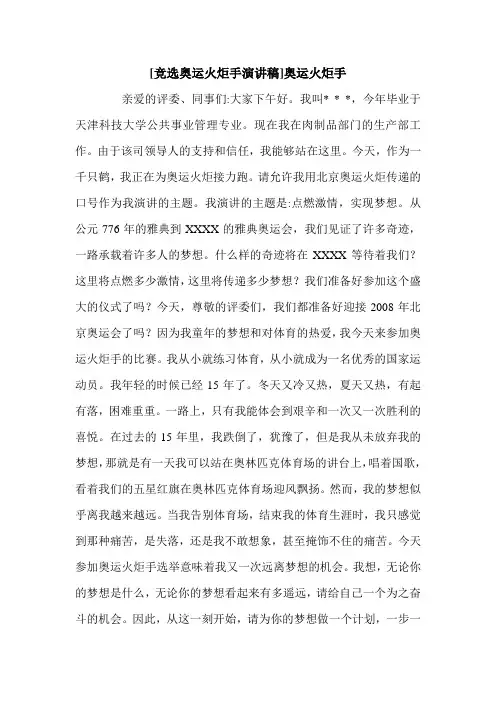 [竞选奥运火炬手演讲稿]奥运火炬手

亲爱的评委、同事们:大家下午好。我叫* * *，今年毕业于天津科技大学公共事业管理专业。现在我在肉制品部门的生产部工作。由于该司领导人的支持和信任，我能够站在这里。今天，作为一千只鹤，我正在为奥运火炬接力跑。请允许我用北京奥运火炬传递的口号作为我演讲的主题。我演讲的主题是:点燃激情，实现梦想。从公元 776 年的雅典到 XXXX 的雅典奥运会，我们见证了许多奇迹，一路承载着许多人的梦想。什么样的奇迹将在 XXXX 等待着我们?这里将点燃多少激情，这里将传递多少梦想?我们准备好参加这个盛大的仪式了吗?今天，尊敬的评委们，我们都准备好迎接 2008 年北京奥运会了吗?因为我童年的梦想和对体育的热爱，我今天来参加奥运火炬手的比赛。我从小就练习体育，从小就成为一名优秀的国家运动员。我年轻的时候已经 15 年了。冬天又冷又热，夏天又热，有起有落，困难重重。一路上，只有我能体会到艰辛和一次又一次胜利的喜悦。在过去的 15 年里，我跌倒了，犹豫了，但是我从未放弃我的梦想，那就是有一天我可以站在奥林匹克体育场的讲台上，唱着国歌，看着我们的五星红旗在奥林匹克体育场迎风飘扬。然而，我的梦想似乎离我越来越远。当我告别体育场，结束我的体育生涯时，我只感觉到那种痛苦，是失落，还是我不敢想象，甚至掩饰不住的痛苦。今天参加奥运火炬手选举意味着我又一次远离梦想的机会。我想，无论你的梦想是什么，无论你的梦想看起来有多遥远，请给自己一个为之奋斗的机会。因此，从这一刻开始，请为你的梦想做一个计划，一步一